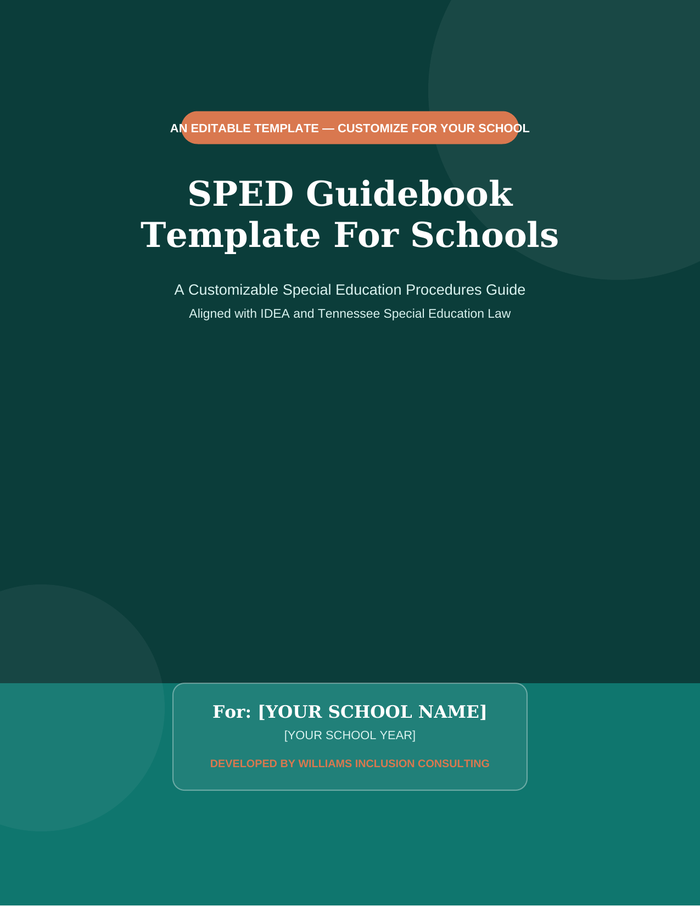 AN EDITABLE TEMPLATE — CUSTOMIZE FOR YOUR SCHOOL

SPED Guidebook Template For Schools

A Customizable Special Education Procedures Guide

Aligned with IDEA and Tennessee Special Education Law

For: [YOUR SCHOOL NAME]

[YOUR SCHOOL YEAR]

DEVELOPED BY WILLIAMS INCLUSION CONSULTING